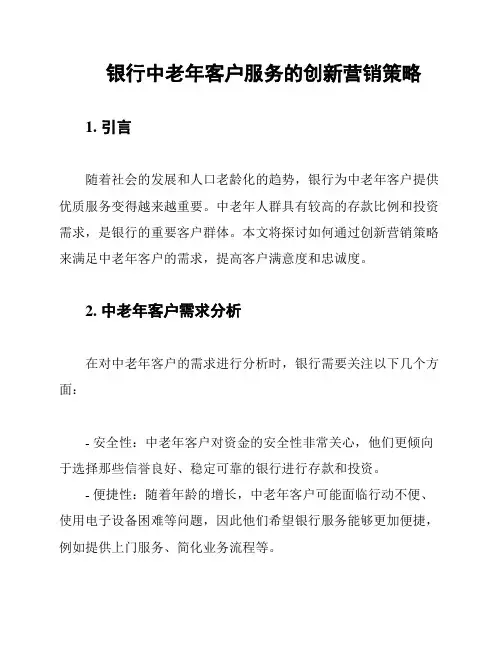 银行中老年客户服务的创新营销策略

1. 引言

随着社会的发展和人口老龄化的趋势，银行为中老年客户提供优质服务变得越来越重要。中老年人群具有较高的存款比例和投资需求，是银行的重要客户群体。本文将探讨如何通过创新营销策略来满足中老年客户的需求，提高客户满意度和忠诚度。

2. 中老年客户需求分析

在对中老年客户的需求进行分析时，银行需要关注以下几个方面：

- 安全性：中老年客户对资金的安全性非常关心，他们更倾向于选择那些信誉良好、稳定可靠的银行进行存款和投资。
- 便捷性：随着年龄的增长，中老年客户可能面临行动不便、使用电子设备困难等问题，因此他们希望银行服务能够更加便捷，例如提供上门服务、简化业务流程等。